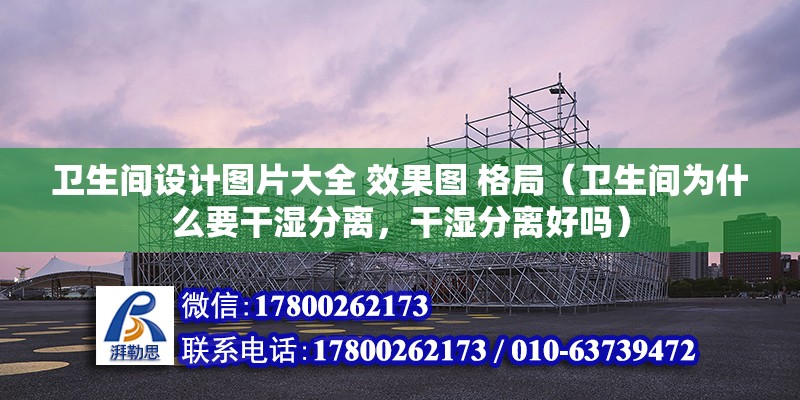 卫生间设计图片大全 效果图 格局（卫生间为什么要干湿分离，干湿分离好吗）

湃勒思

微信：17800262173

联系电话：17800262173 / 010-63739472